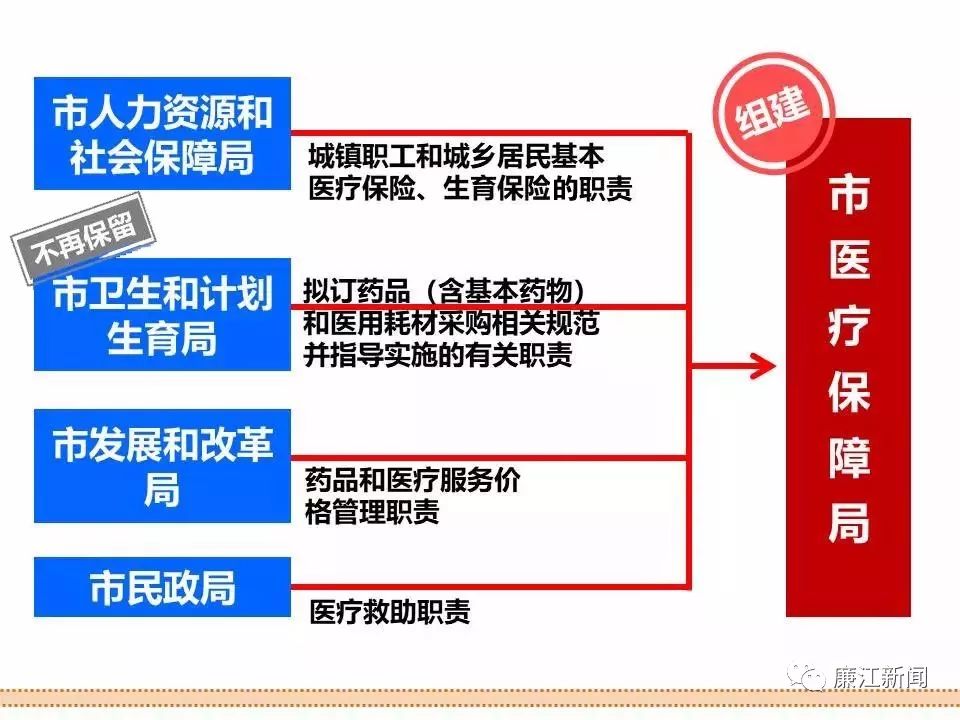 市人力资源和社会保障局

城镇职工和城乡居民基本医疗保险、生育保险的职责

不再保留

市卫生和计划生育局

拟订药品（含基本药物）和医用耗材采购相关规范并指导实施的有关职责

市发展和改革局

药品和医疗服务价格管理职责

市民政局

医疗救助职责

组建

市医疗保障局

廉江新闻